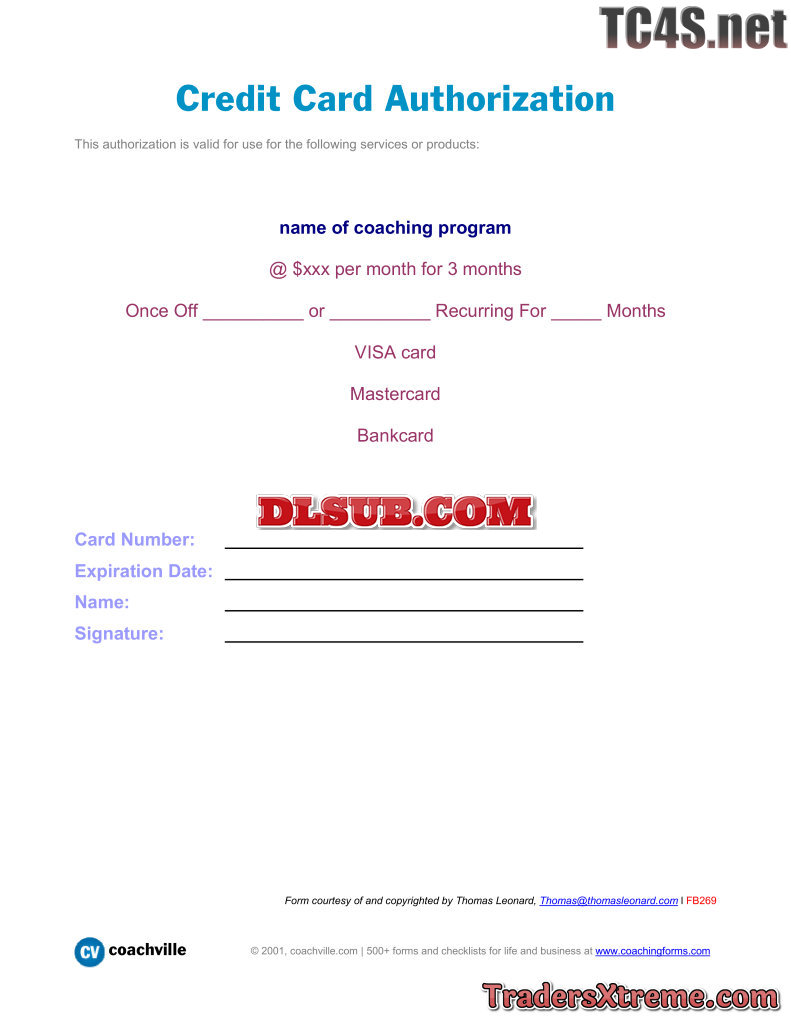 Credit Card Authorization

This authorization is valid for use for the following services or products:

name of coaching program

@ $xxx per month for 3 months

Once Off ____ or ____ Recurring For ____ Months

VISA card

Mastercard

Bankcard

Card Number: ____
Expiration Date: ____
Name: ____
Signature: ____

Form courtesy of and copyrighted by Thomas Leonard, Thomas@thomasleonard.com | FB269

CV coachville

© 2001, coachville.com | 500+ forms and checklists for life and business at www.coachingforms.com

TC4S.net

DLSUB.COM

TradersXtreme.com